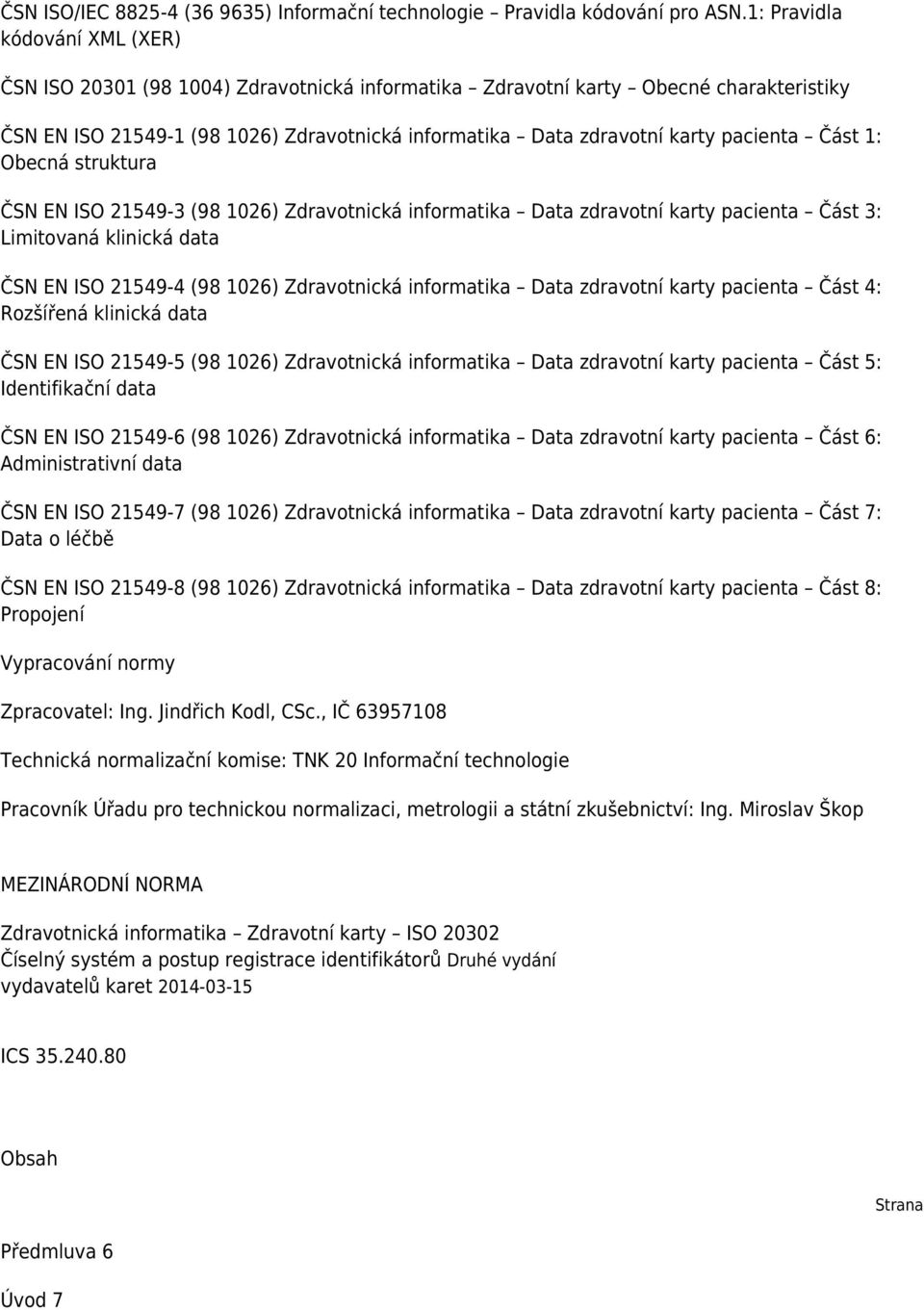 ČSN ISO/IEC 8825-4 (36 9635) Informační technologie – Pravidla kódování pro ASN.1: Pravidla kódování XML (XER)

ČSN ISO 20301 (98 1004) Zdravotnická informatika – Zdravotní karty – Obecné charakteristiky

ČSN EN ISO 21549-1 (98 1026) Zdravotnická informatika – Data zdravotní karty pacienta – Část 1: Obecná struktura

ČSN EN ISO 21549-3 (98 1026) Zdravotnická informatika – Data zdravotní karty pacienta – Část 3: Limitovaná klinická data

ČSN EN ISO 21549-4 (98 1026) Zdravotnická informatika – Data zdravotní karty pacienta – Část 4: Rozšířená klinická data

ČSN EN ISO 21549-5 (98 1026) Zdravotnická informatika – Data zdravotní karty pacienta – Část 5: Identifikační data

ČSN EN ISO 21549-6 (98 1026) Zdravotnická informatika – Data zdravotní karty pacienta – Část 6: Administrativní data

ČSN EN ISO 21549-7 (98 1026) Zdravotnická informatika – Data zdravotní karty pacienta – Část 7: Data o léčbě

ČSN EN ISO 21549-8 (98 1026) Zdravotnická informatika – Data zdravotní karty pacienta – Část 8: Propojení

Vypracování normy

Zpracovatel: Ing. Jindřich Kodl, CSc., IČ 63957108

Technická normalizační komise: TNK 20 Informační technologie

Pracovník Úřadu pro technickou normalizaci, metrologii a státní zkušebnictví: Ing. Miroslav Škop

MEZINÁRODNÍ NORMA

Zdravotnická informatika – Zdravotní karty – ISO 20302
Číselný systém a postup registrace identifikátorů Druhé vydání
vydavatelů karet 2014-03-15

ICS 35.240.80

Obsah

Strana

Předmluva 6

Úvod 7